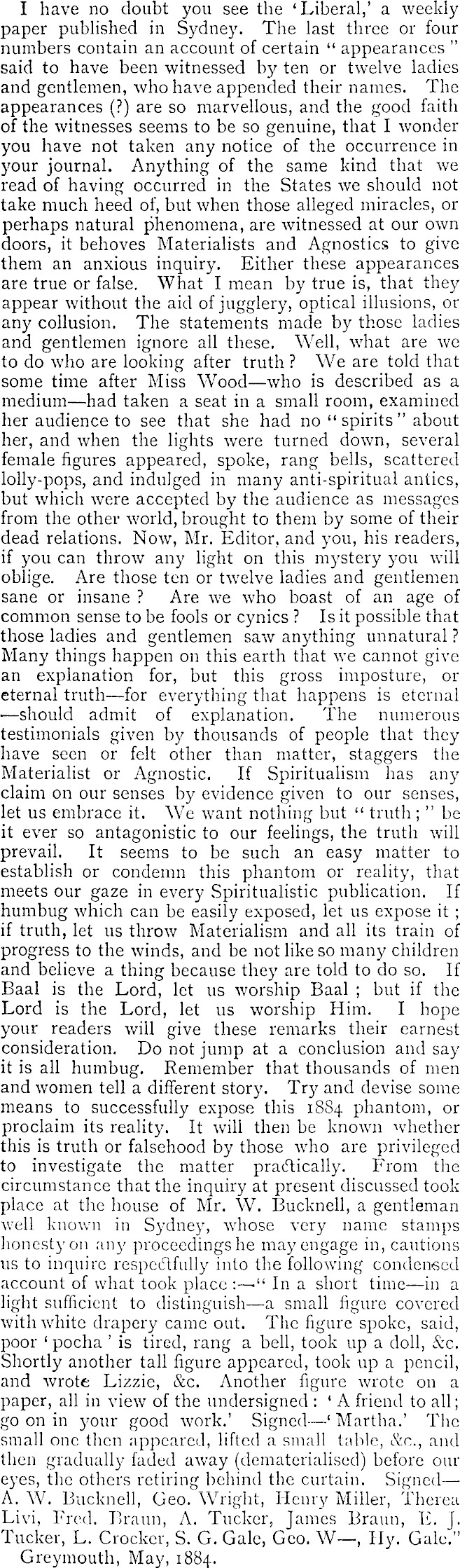 I have no doubt you see the 'Liberal,' a weekly paper published in Sydney. The last three or four numbers contain an account of certain "appearances" said to have been witnessed by ten or twelve ladies and gentlemen, who have appended their names. The appearances (?) are so marvellous, and the good faith of the witnesses seems to be so genuine, that I wonder you have not taken any notice of the occurrence in your journal. Anything of the same kind that we read of having occurred in the States we should not take much heed of, but when those alleged miracles, or perhaps natural phenomena, are witnessed at our own doors, it behoves Materialists and Agnostics to give them an anxious inquiry. Either these appearances are true or false. What I mean by true is, that they appear without the aid of jugglery, optical illusions, or any collusion. The statements made by those ladies and gentlemen ignore all these. Well, what are we to do who are looking after truth? We are told that some time after Miss Wood—who is described as a medium—had taken a seat in a small room, examined her audience to see that she had no "spirits" about her, and when the lights were turned down, several female figures appeared, spoke, rang bells, scattered lolly-pops, and indulged in many anti-spiritual antics, but which were accepted by the audience as messages from the other world, brought to them by some of their dead relations. Now, Mr. Editor, and you, his readers, if you can throw any light on this mystery you will oblige. Are those ten or twelve ladies and gentlemen sane or insane? Are we who boast of an age of common sense to be fools or cynics? Is it possible that those ladies and gentlemen saw anything unnatural? Many things happen on this earth that we cannot give an explanation for, but this gross imposture, or eternal truth—for everything that happens is eternal—should admit of explanation. The numerous testimonials given by thousands of people that they have seen or felt other than matter, staggers the Materialist or Agnostic. If Spiritualism has any claim on our senses by evidence given to our senses, let us embrace it. We want nothing but "truth;" be it ever so antagonistic to our feelings, the truth will prevail. It seems to be such an easy matter to establish or condemn this phantom or reality, that meets our gaze in every Spiritualistic publication. If humbug which can be easily exposed, let us expose it; if truth, let us throw Materialism and all its train of progress to the winds, and be not like so many children and believe a thing because they are told to do so. If Baal is the Lord, let us worship Baal; but if the Lord is the Lord, let us worship Him. I hope your readers will give these remarks their earnest consideration. Do not jump at a conclusion and say it is all humbug. Remember that thousands of men and women tell a different story. Try and devise some means to successfully expose this 1884 phantom, or proclaim its reality. It will then be known whether this is truth or falsehood by those who are privileged to investigate the matter practically. From the circumstance that the inquiry at present discussed took place at the house of Mr. W. Bucknell, a gentleman well known in Sydney, whose very name stamps honesty on any proceedings he may engage in, cautions us to inquire respectfully into the following condensed account of what took place:—"In a short time—in a light sufficient to distinguish—a small figure covered with white drapery came out. The figure spoke, said, poor 'pocha' is tired, rang a bell, took up a doll, &c. Shortly another tall figure appeared, took up a pencil, and wrote Lizzie, &c. Another figure wrote on a paper, all in view of the undersigned: 'A friend to all; go on in your good work.' Signed—'Martha.' The small one then appeared, lifted a small table, &c., and then gradually faded away (dematerialised) before our eyes, the others retiring behind the curtain. Signed—A. W. Bucknell, Geo. Wright, Henry Miller, Therea Livi, Fred. Braun, A. Tucker, James Braun, E. J. Tucker, L. Crocker, S. G. Gale, Geo. W—, Hy. Gale."

Greymouth, May, 1884.